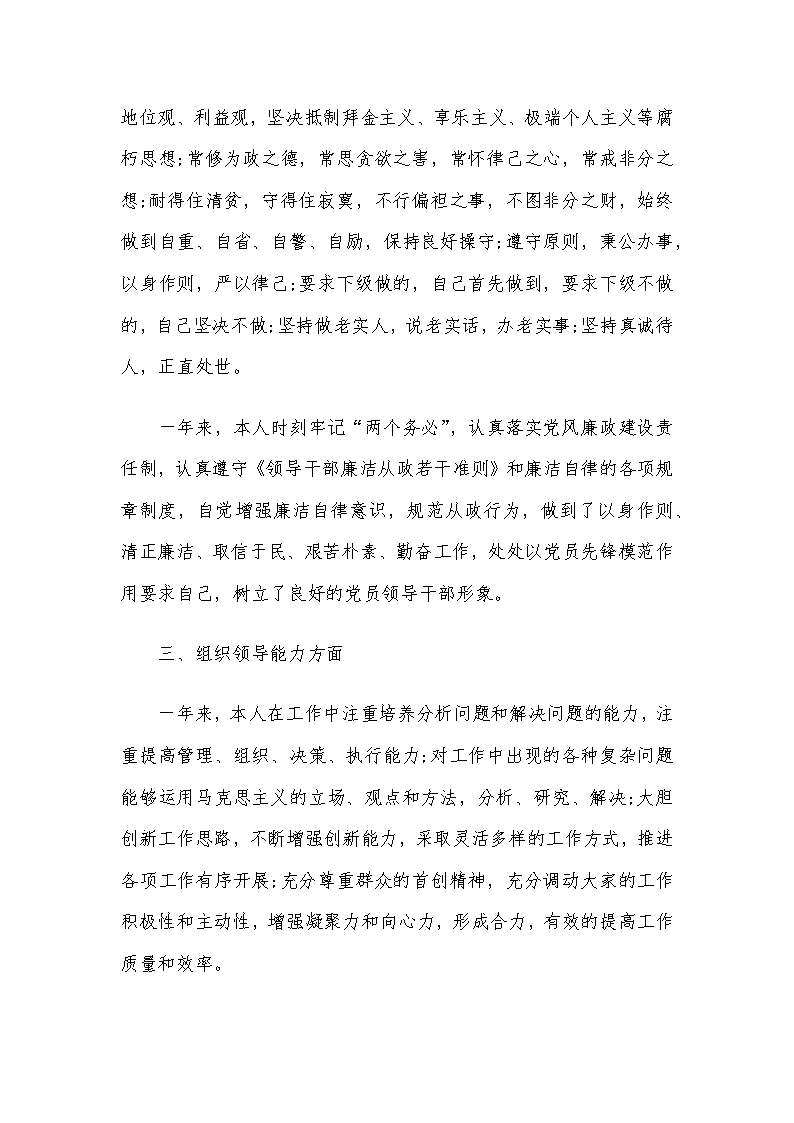 地位观、利益观，坚决抵制拜金主义、享乐主义、极端个人主义等腐朽思想;常修为政之德，常思贪欲之害，常怀律己之心，常戒非分之想;耐得住清贫，守得住寂寞，不行偏袒之事，不图非分之财，始终做到自重、自省、自警、自励，保持良好操守;遵守原则，秉公办事，以身作则，严以律己;要求下级做的，自己首先做到，要求下级不做的，自己坚决不做;坚持做老实人，说老实话，办老实事;坚持真诚待人，正直处世。

一年来，本人时刻牢记“两个务必”，认真落实党风廉政建设责任制，认真遵守《领导干部廉洁从政若干准则》和廉洁自律的各项规章制度，自觉增强廉洁自律意识，规范从政行为，做到了以身作则、清正廉洁、取信于民、艰苦朴素、勤奋工作，处处以党员先锋模范作用要求自己，树立了良好的党员领导干部形象。

三、组织领导能力方面

一年来，本人在工作中注重培养分析问题和解决问题的能力，注重提高管理、组织、决策、执行能力;对工作中出现的各种复杂问题能够运用马克思主义的立场、观点和方法，分析、研究、解决;大胆创新工作思路，不断增强创新能力，采取灵活多样的工作方式，推进各项工作有序开展;充分尊重群众的首创精神，充分调动大家的工作积极性和主动性，增强凝聚力和向心力，形成合力，有效的提高工作质量和效率。